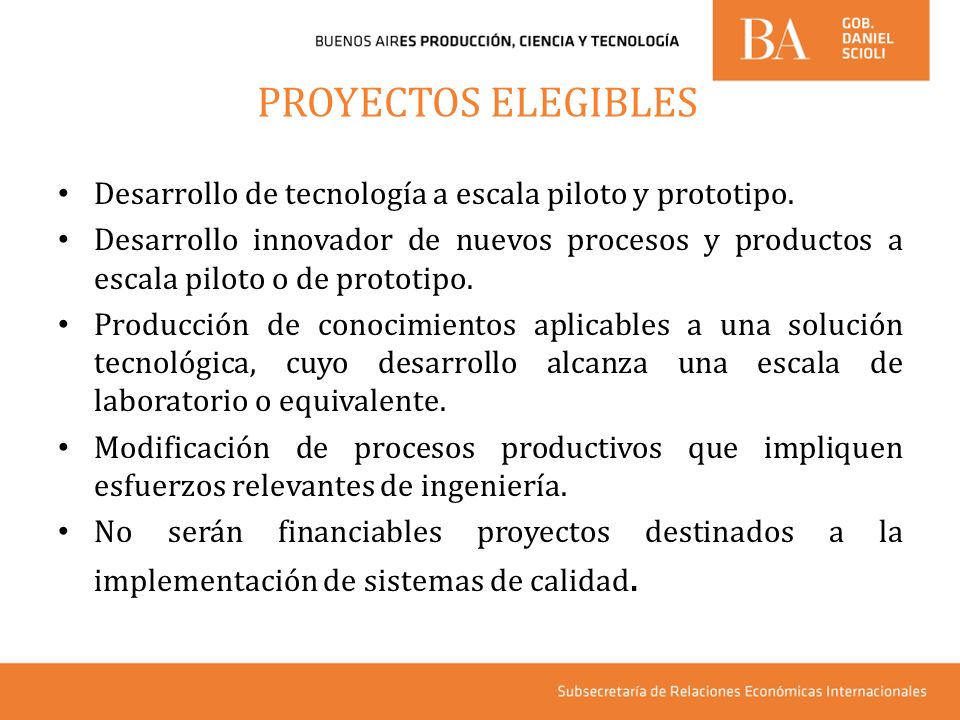 BUENOS AIRES PRODUCCIÓN, CIENCIA Y TECNOLOGÍA

BA GOB. DANIEL SCIOLI

PROYECTOS ELEGIBLES

• Desarrollo de tecnología a escala piloto y prototipo.
• Desarrollo innovador de nuevos procesos y productos a escala piloto o de prototipo.
• Producción de conocimientos aplicables a una solución tecnológica, cuyo desarrollo alcanza una escala de laboratorio o equivalente.
• Modificación de procesos productivos que impliquen esfuerzos relevantes de ingeniería.
• No serán financiables proyectos destinados a la implementación de sistemas de calidad.

Subsecretaría de Relaciones Económicas Internacionales